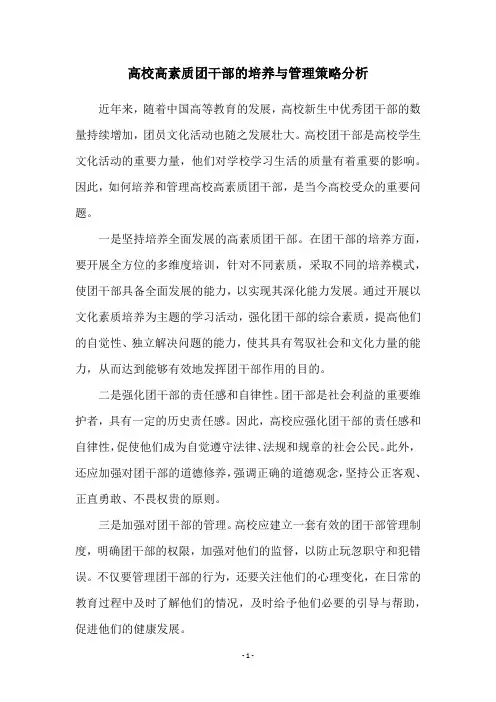 高校高素质团干部的培养与管理策略分析

近年来，随着中国高等教育的发展，高校新生中优秀团干部的数量持续增加，团员文化活动也随之发展壮大。高校团干部是高校学生文化活动的重要力量，他们对学校学习生活的质量有着重要的影响。因此，如何培养和管理高校高素质团干部，是当今高校受众的重要问题。

一是坚持培养全面发展的高素质团干部。在团干部的培养方面，要开展全方位的多维度培训，针对不同素质，采取不同的培养模式，使团干部具备全面发展的能力，以实现其深化能力发展。通过开展以文化素质培养为主题的学习活动，强化团干部的综合素质，提高他们的自觉性、独立解决问题的能力，使其具有驾驭社会和文化力量的能力，从而达到能够有效地发挥团干部作用的目的。

二是强化团干部的责任感和自律性。团干部是社会利益的重要维护者，具有一定的历史责任感。因此，高校应强化团干部的责任感和自律性，促使他们成为自觉遵守法律、法规和规章的社会公民。此外，还应加强对团干部的道德修养，强调正确的道德观念，坚持公正客观、正直勇敢、不畏权贵的原则。

三是加强对团干部的管理。高校应建立一套有效的团干部管理制度，明确团干部的权限，加强对他们的监督，以防止玩忽职守和犯错误。不仅要管理团干部的行为，还要关注他们的心理变化，在日常的教育过程中及时了解他们的情况，及时给予他们必要的引导与帮助，促进他们的健康发展。

- 1 -